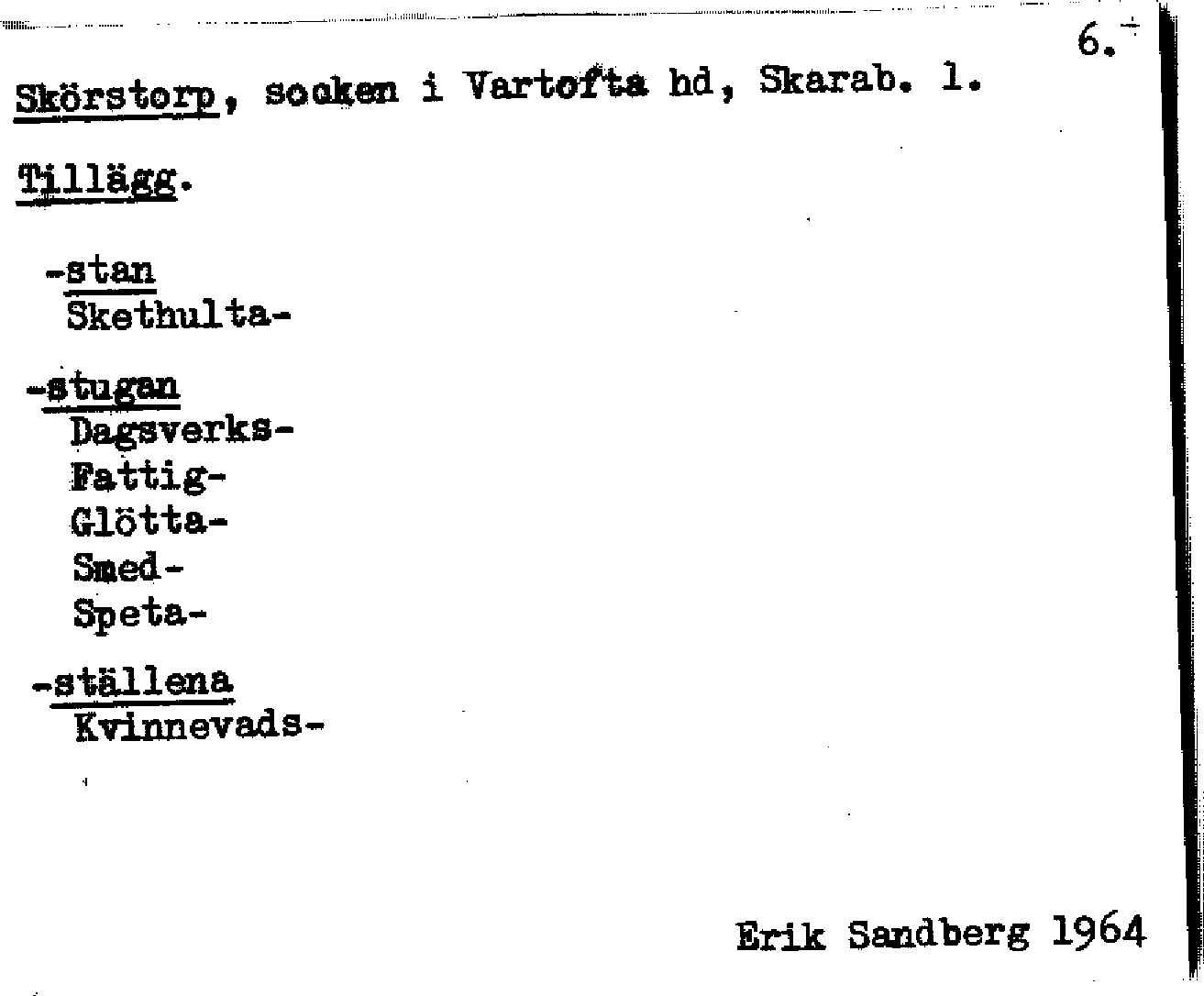 6.

Skörstorp, socken i Vartofta hd, Skarab. l.

Tillägg.

-stan
Skethulta-

-stugan
Dagsverks-
Fattig-
Glötta-
Smed-
Speta-

-ställena
Kvinnevads-

Erik Sandberg 1964